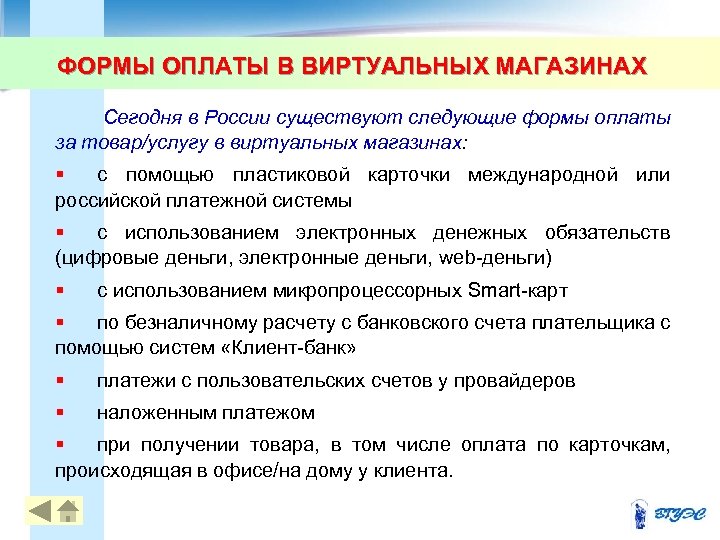 ФОРМЫ ОПЛАТЫ В ВИРТУАЛЬНЫХ МАГАЗИНАХ

Сегодня в России существуют следующие формы оплаты за товар/услугу в виртуальных магазинах:

▪ с помощью пластиковой карточки международной или российской платежной системы

▪ с использованием электронных денежных обязательств (цифровые деньги, электронные деньги, web-деньги)

▪ с использованием микропроцессорных Smart-карт

▪ по безналичному расчету с банковского счета плательщика с помощью систем «Клиент-банк»

▪ платежи с пользовательских счетов у провайдеров

▪ наложенным платежом

▪ при получении товара, в том числе оплата по карточкам, происходящая в офисе/на дому у клиента.

ВГУЭС